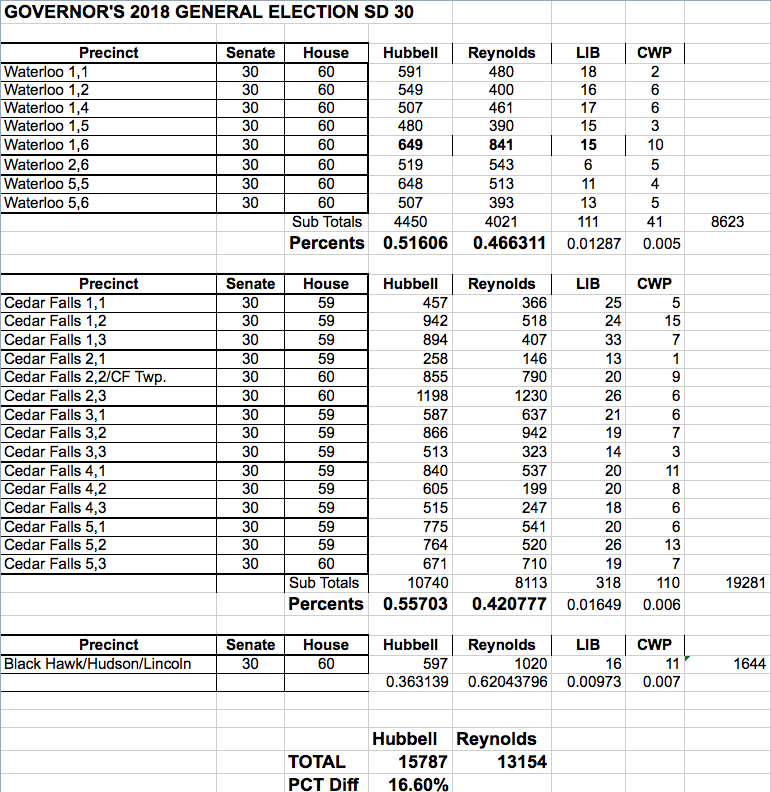 GOVERNOR'S 2018 GENERAL ELECTION SD 30

| Precinct | Senate | House | Hubbell | Reynolds | LIB | CWP | |
|---|---|---|---|---|---|---|---|
| Waterloo 1,1 | 30 | 60 | 591 | 480 | 18 | 2 | |
| Waterloo 1,2 | 30 | 60 | 549 | 400 | 16 | 6 | |
| Waterloo 1,4 | 30 | 60 | 507 | 461 | 17 | 6 | |
| Waterloo 1,5 | 30 | 60 | 480 | 390 | 15 | 3 | |
| Waterloo 1,6 | 30 | 60 | 649 | 841 | 15 | 10 | |
| Waterloo 2,6 | 30 | 60 | 519 | 543 | 6 | 5 | |
| Waterloo 5,5 | 30 | 60 | 648 | 513 | 11 | 4 | |
| Waterloo 5,6 | 30 | 60 | 507 | 393 | 13 | 5 | |
| | | Sub Totals | 4450 | 4021 | 111 | 41 | 8623 |
| | | Percents | 0.51606 | 0.466311 | 0.01287 | 0.005 | |

| Precinct | Senate | House | Hubbell | Reynolds | LIB | CWP | |
|---|---|---|---|---|---|---|---|
| Cedar Falls 1,1 | 30 | 59 | 457 | 366 | 25 | 5 | |
| Cedar Falls 1,2 | 30 | 59 | 942 | 518 | 24 | 15 | |
| Cedar Falls 1,3 | 30 | 59 | 894 | 407 | 33 | 7 | |
| Cedar Falls 2,1 | 30 | 59 | 258 | 146 | 13 | 1 | |
| Cedar Falls 2,2/CF Twp. | 30 | 60 | 855 | 790 | 20 | 9 | |
| Cedar Falls 2,3 | 30 | 60 | 1198 | 1230 | 26 | 6 | |
| Cedar Falls 3,1 | 30 | 59 | 587 | 637 | 21 | 6 | |
| Cedar Falls 3,2 | 30 | 59 | 866 | 942 | 19 | 7 | |
| Cedar Falls 3,3 | 30 | 59 | 513 | 323 | 14 | 3 | |
| Cedar Falls 4,1 | 30 | 59 | 840 | 537 | 20 | 11 | |
| Cedar Falls 4,2 | 30 | 59 | 605 | 199 | 20 | 8 | |
| Cedar Falls 4,3 | 30 | 59 | 515 | 247 | 18 | 6 | |
| Cedar Falls 5,1 | 30 | 59 | 775 | 541 | 20 | 6 | |
| Cedar Falls 5,2 | 30 | 59 | 764 | 520 | 26 | 13 | |
| Cedar Falls 5,3 | 30 | 60 | 671 | 710 | 19 | 7 | |
| | | Sub Totals | 10740 | 8113 | 318 | 110 | 19281 |
| | | Percents | 0.55703 | 0.420777 | 0.01649 | 0.006 | |

| Precinct | Senate | House | Hubbell | Reynolds | LIB | CWP | |
|---|---|---|---|---|---|---|---|
| Black Hawk/Hudson/Lincoln | 30 | 60 | 597 | 1020 | 16 | 11 | 1644 |
| | | | 0.363139 | 0.62043796 | 0.00973 | 0.007 | |

| | Hubbell | Reynolds |
|---|---|---|
| TOTAL | 15787 | 13154 |
| PCT Diff | 16.60% | |